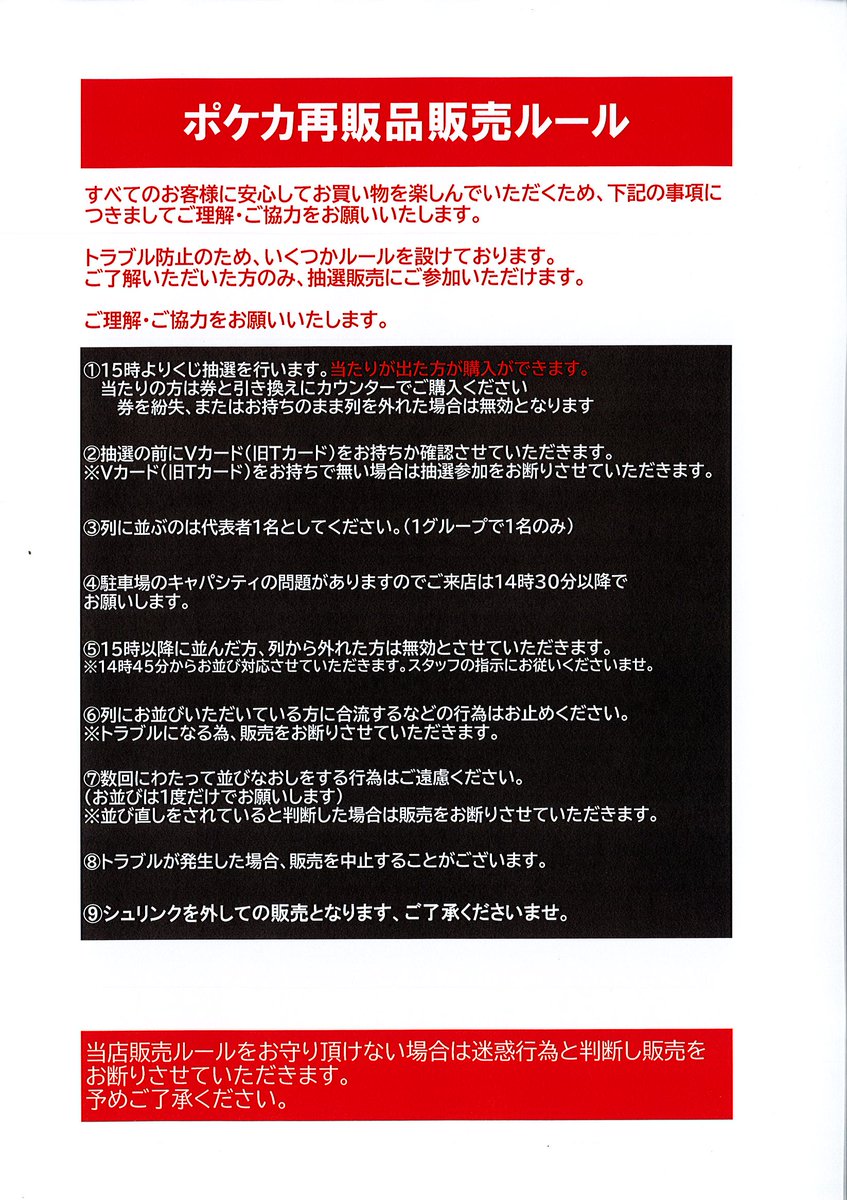 ポケカ再販品販売ルール

すべてのお客様に安心してお買い物を楽しんでいただくため、下記の事項につきましてご理解・ご協力をお願いいたします。

トラブル防止のため、いくつかルールを設けております。
ご了解いただいた方のみ、抽選販売にご参加いただけます。

ご理解・ご協力をお願いいたします。

①15時よりくじ抽選を行います。当たりが出た方が購入ができます。
当たりの方は券と引き換えにカウンターでご購入ください
券を紛失、またはお持ちのまま列を外れた場合は無効となります

②抽選の前にVカード(旧Tカード)をお持ちか確認させていただきます。
※Vカード(旧Tカード)をお持ちで無い場合は抽選参加をお断りさせていただきます。

③列に並ぶのは代表者1名としてください。(1グループで1名のみ)

④駐車場のキャパシティの問題がありますのでご来店は14時30分以降でお願いします。

⑤15時以降に並んだ方、列から外れた方は無効とさせていただきます。
※14時45分からお並び対応させていただきます。スタッフの指示にお従いくださいませ。

⑥列にお並びいただいている方に合流するなどの行為はお止めください。
※トラブルになる為、販売をお断りさせていただきます。

⑦数回にわたって並びなおしをする行為はご遠慮ください。
(お並びは1度だけでお願いします)
※並び直しをされていると判断した場合は販売をお断りさせていただきます。

⑧トラブルが発生した場合、販売を中止することがございます。

⑨シュリンクを外しての販売となります、ご了承くださいませ。

当店販売ルールをお守り頂けない場合は迷惑行為と判断し販売をお断りさせていただきます。
予めご了承ください。